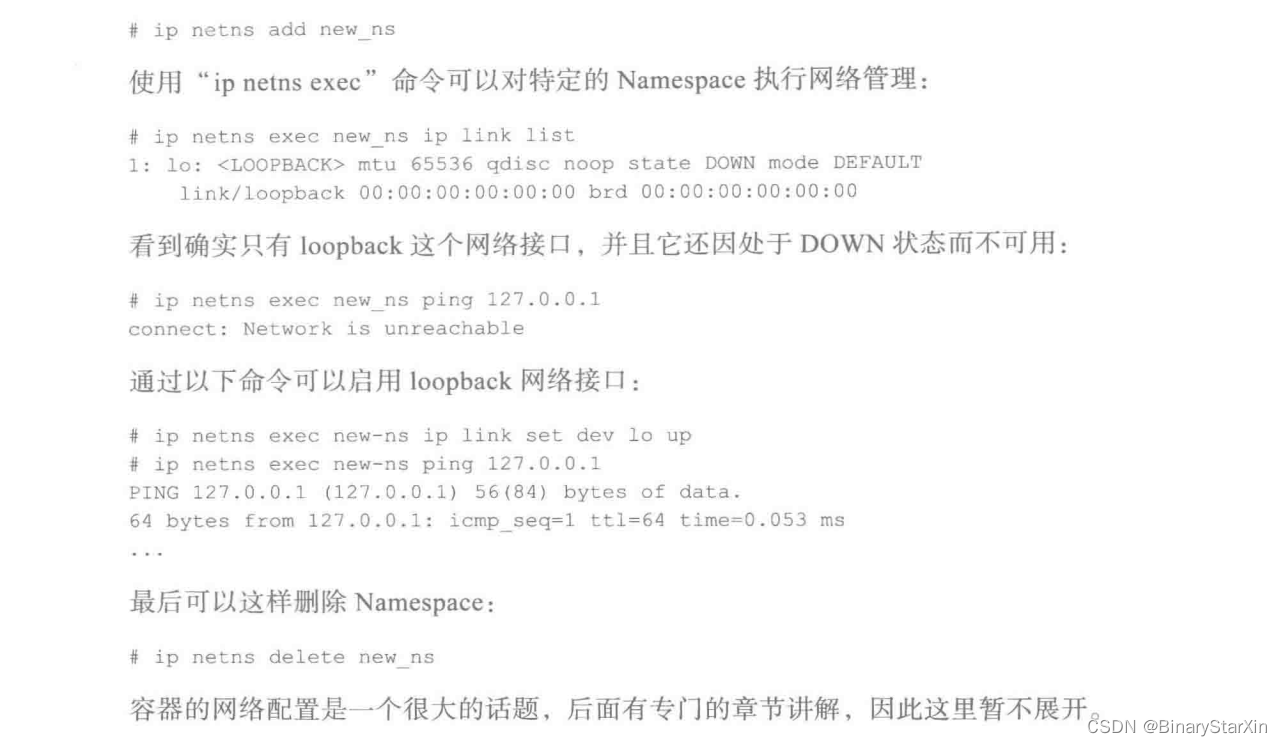 # ip netns add new_ns

使用“ip netns exec”命令可以对特定的Namespace执行网络管理：

# ip netns exec new_ns ip link list
1: lo: <LOOPBACK> mtu 65536 qdisc noop state DOWN mode DEFAULT
    link/loopback 00:00:00:00:00:00 brd 00:00:00:00:00:00

看到确实只有loopback这个网络接口，并且它还因处于DOWN状态而不可用：

# ip netns exec new_ns ping 127.0.0.1
connect: Network is unreachable

通过以下命令可以启用loopback网络接口：

# ip netns exec new-ns ip link set dev lo up
# ip netns exec new-ns ping 127.0.0.1
PING 127.0.0.1 (127.0.0.1) 56(84) bytes of data.
64 bytes from 127.0.0.1: icmp_seq=1 ttl=64 time=0.053 ms
...

最后可以这样删除Namespace：

# ip netns delete new_ns

容器的网络配置是一个很大的话题，后面有专门的章节讲解，因此这里暂不展开。

CSDN @BinaryStarXin